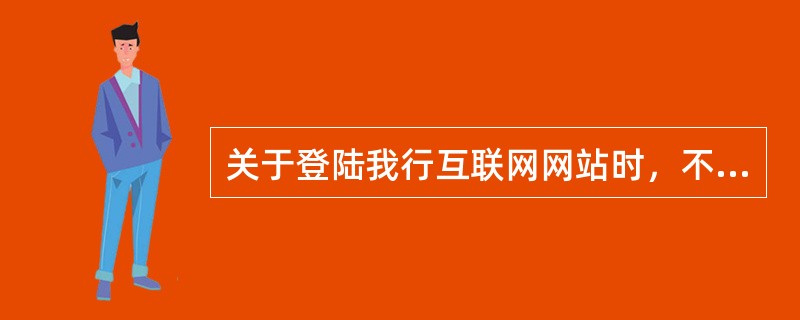 关于登陆我行互联网网站时，不...